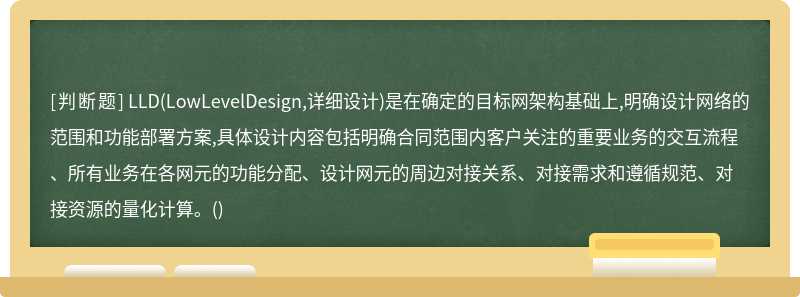 [判断题] LLD(LowLevelDesign,详细设计)是在确定的目标网架构基础上,明确设计网络的范围和功能部署方案,具体设计内容包括明确合同范围内客户关注的重要业务的交互流程、所有业务在各网元的功能分配、设计网元的周边对接关系、对接需求和遵循规范、对接资源的量化计算。()